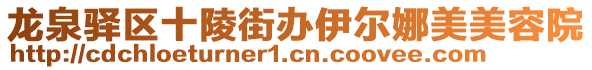 龙泉驿区十陵街办伊尔娜美美容院
http://cdchloeturner1.cn.coovee.com